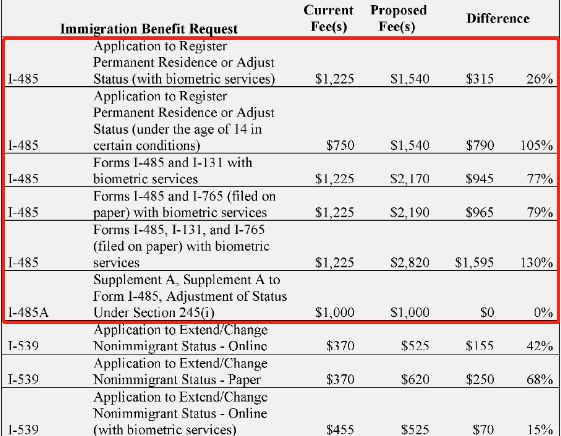 | Immigration Benefit Request | | Current Fee(s) | Proposed Fee(s) | Difference | |
|---|---|---|---|---|---|
| I-485 | Application to Register Permanent Residence or Adjust Status (with biometric services) | $1,225 | $1,540 | $315 | 26% |
| I-485 | Application to Register Permanent Residence or Adjust Status (under the age of 14 in certain conditions) | $750 | $1,540 | $790 | 105% |
| I-485 | Forms I-485 and I-131 with biometric services | $1,225 | $2,170 | $945 | 77% |
| I-485 | Forms I-485 and I-765 (filed on paper) with biometric services | $1,225 | $2,190 | $965 | 79% |
| I-485 | Forms I-485, I-131, and I-765 (filed on paper) with biometric services | $1,225 | $2,820 | $1,595 | 130% |
| I-485A | Supplement A, Supplement A to Form I-485, Adjustment of Status Under Section 245(i) | $1,000 | $1,000 | $0 | 0% |
| I-539 | Application to Extend/Change Nonimmigrant Status - Online | $370 | $525 | $155 | 42% |
| I-539 | Application to Extend/Change Nonimmigrant Status - Paper | $370 | $620 | $250 | 68% |
| I-539 | Application to Extend/Change Nonimmigrant Status - Online (with biometric services) | $455 | $525 | $70 | 15% |